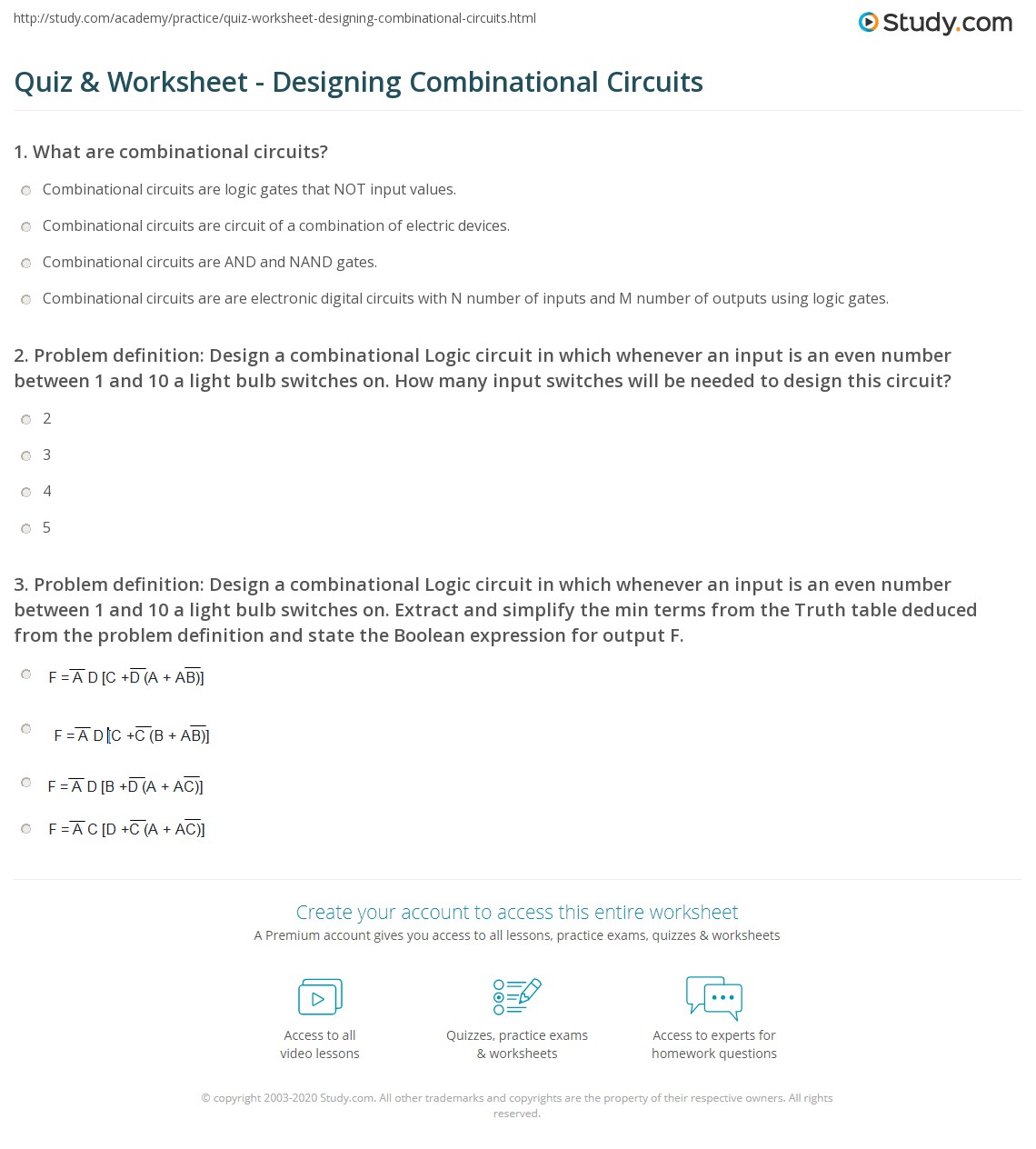 http://study.com/academy/practice/quiz-worksheet-designing-combinational-circuits.html

Study.com

Quiz & Worksheet - Designing Combinational Circuits

1. What are combinational circuits?

Combinational circuits are logic gates that NOT input values.

Combinational circuits are circuit of a combination of electric devices.

Combinational circuits are AND and NAND gates.

Combinational circuits are are electronic digital circuits with N number of inputs and M number of outputs using logic gates.

2. Problem definition: Design a combinational Logic circuit in which whenever an input is an even number between 1 and 10 a light bulb switches on. How many input switches will be needed to design this circuit?

2

3

4

5

3. Problem definition: Design a combinational Logic circuit in which whenever an input is an even number between 1 and 10 a light bulb switches on. Extract and simplify the min terms from the Truth table deduced from the problem definition and state the Boolean expression for output F.

$F = \overline{A} D [C + \overline{D} (A + A\overline{B})]$

$F = \overline{A} D [C + \overline{C} (B + A\overline{B})]$

$F = \overline{A} D [B + \overline{D} (A + A\overline{C})]$

$F = \overline{A} C [D + \overline{C} (A + A\overline{C})]$

Create your account to access this entire worksheet

A Premium account gives you access to all lessons, practice exams, quizzes & worksheets

Access to all video lessons

Quizzes, practice exams & worksheets

Access to experts for homework questions

© copyright 2003-2020 Study.com. All other trademarks and copyrights are the property of their respective owners. All rights reserved.